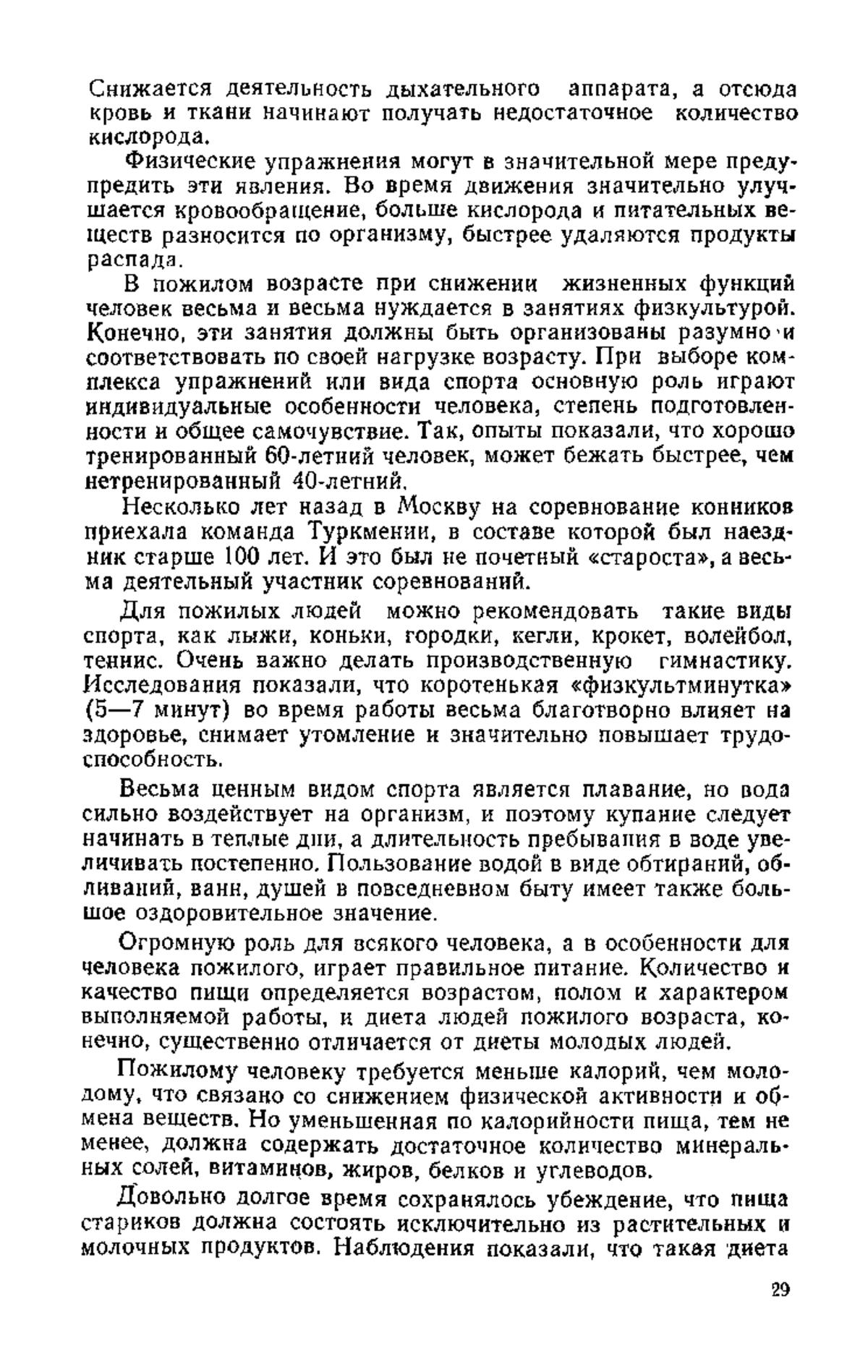 Снижается деятельность дыхательного аппарата, а отсюда кровь и ткани начинают получать недостаточное количество кислорода.

Физические упражнения могут в значительной мере предупредить эти явления. Во время движения значительно улучшается кровообращение, больше кислорода и питательных веществ разносится по организму, быстрее удаляются продукты распада.

В пожилом возрасте при снижении жизненных функций человек весьма и весьма нуждается в занятиях физкультурой. Конечно, эти занятия должны быть организованы разумно и соответствовать по своей нагрузке возрасту. При выборе комплекса упражнений или вида спорта основную роль играют индивидуальные особенности человека, степень подготовленности и общее самочувствие. Так, опыты показали, что хорошо тренированный 60-летний человек, может бежать быстрее, чем нетренированный 40-летний.

Несколько лет назад в Москву на соревнование конников приехала команда Туркмении, в составе которой был наездник старше 100 лет. И это был не почетный «староста», а весьма деятельный участник соревнований.

Для пожилых людей можно рекомендовать такие виды спорта, как лыжи, коньки, городки, кегли, крокет, волейбол, теннис. Очень важно делать производственную гимнастику. Исследования показали, что коротенькая «физкультминутка» (5—7 минут) во время работы весьма благотворно влияет на здоровье, снимает утомление и значительно повышает трудоспособность.

Весьма ценным видом спорта является плавание, но вода сильно воздействует на организм, и поэтому купание следует начинать в теплые дни, а длительность пребывания в воде увеличивать постепенно. Пользование водой в виде обтираний, обливаний, ванн, душей в повседневном быту имеет также большое оздоровительное значение.

Огромную роль для всякого человека, а в особенности для человека пожилого, играет правильное питание. Количество и качество пищи определяется возрастом, полом и характером выполняемой работы, и диета людей пожилого возраста, конечно, существенно отличается от диеты молодых людей.

Пожилому человеку требуется меньше калорий, чем молодому, что связано со снижением физической активности и обмена веществ. Но уменьшенная по калорийности пища, тем не менее, должна содержать достаточное количество минеральных солей, витаминов, жиров, белков и углеводов.

Довольно долгое время сохранялось убеждение, что пища стариков должна состоять исключительно из растительных и молочных продуктов. Наблюдения показали, что такая диета

29